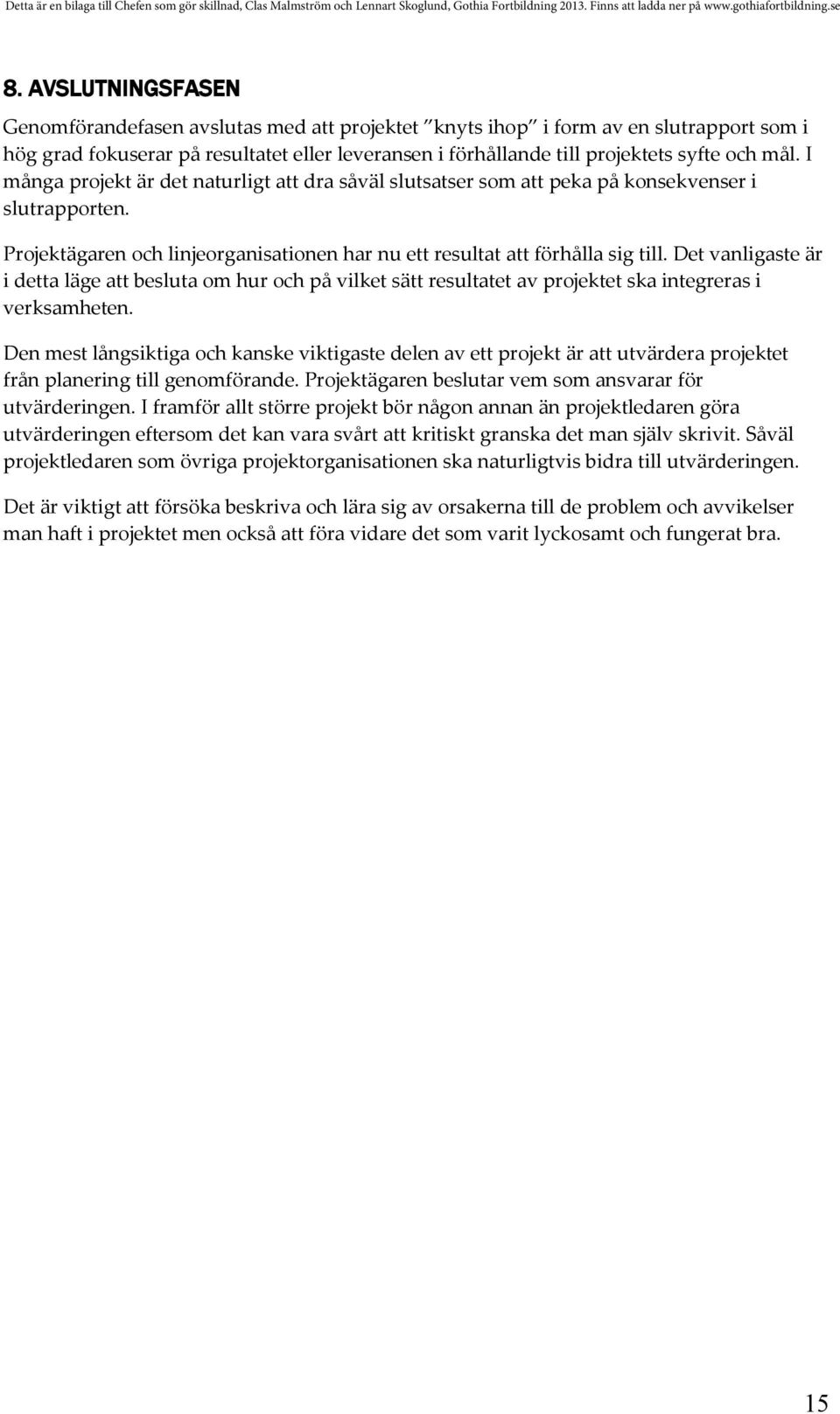 Detta är en bilaga till Chefen som gör skillnad, Clas Malmström och Lennart Skoglund, Gothia Fortbildning 2013. Finns att ladda ner på www.gothiafortbildning.se

8. AVSLUTNINGSFASEN

Genomförandefasen avslutas med att projektet "knyts ihop" i form av en slutrapport som i hög grad fokuserar på resultatet eller leveransen i förhållande till projektets syfte och mål. I många projekt är det naturligt att dra såväl slutsatser som att peka på konsekvenser i slutrapporten.

Projektägaren och linjeorganisationen har nu ett resultat att förhålla sig till. Det vanligaste är i detta läge att besluta om hur och på vilket sätt resultatet av projektet ska integreras i verksamheten.

Den mest långsiktiga och kanske viktigaste delen av ett projekt är att utvärdera projektet från planering till genomförande. Projektägaren beslutar vem som ansvarar för utvärderingen. I framför allt större projekt bör någon annan än projektledaren göra utvärderingen eftersom det kan vara svårt att kritiskt granska det man själv skrivit. Såväl projektledaren som övriga projektorganisationen ska naturligtvis bidra till utvärderingen.

Det är viktigt att försöka beskriva och lära sig av orsakerna till de problem och avvikelser man haft i projektet men också att föra vidare det som varit lyckosamt och fungerat bra.

15